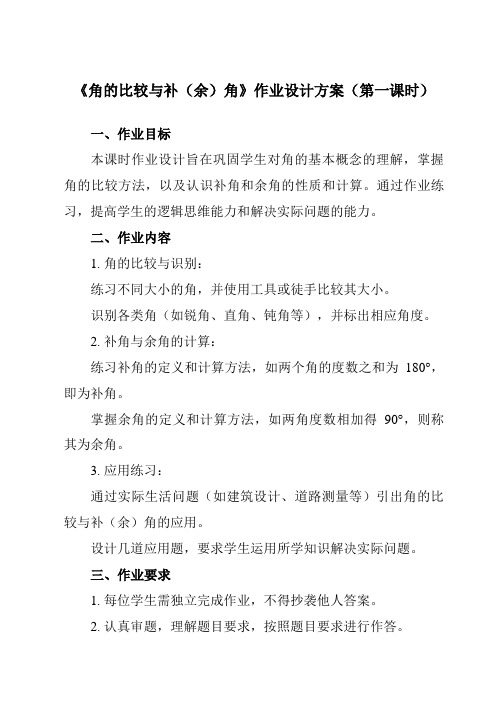 《角的比较与补（余）角》作业设计方案（第一课时）

一、作业目标

本课时作业设计旨在巩固学生对角的基本概念的理解，掌握角的比较方法，以及认识补角和余角的性质和计算。通过作业练习，提高学生的逻辑思维能力和解决实际问题的能力。

二、作业内容

1. 角的比较与识别：

练习不同大小的角，并使用工具或徒手比较其大小。

识别各类角（如锐角、直角、钝角等），并标出相应角度。

2. 补角与余角的计算：

练习补角的定义和计算方法，如两个角的度数之和为 180°，即为补角。

掌握余角的定义和计算方法，如两角度数相加得 90°，则称其为余角。

3. 应用练习：

通过实际生活问题（如建筑设计、道路测量等）引出角的比较与补（余）角的应用。

设计几道应用题，要求学生运用所学知识解决实际问题。

三、作业要求

1. 每位学生需独立完成作业，不得抄袭他人答案。

2. 认真审题，理解题目要求，按照题目要求进行作答。